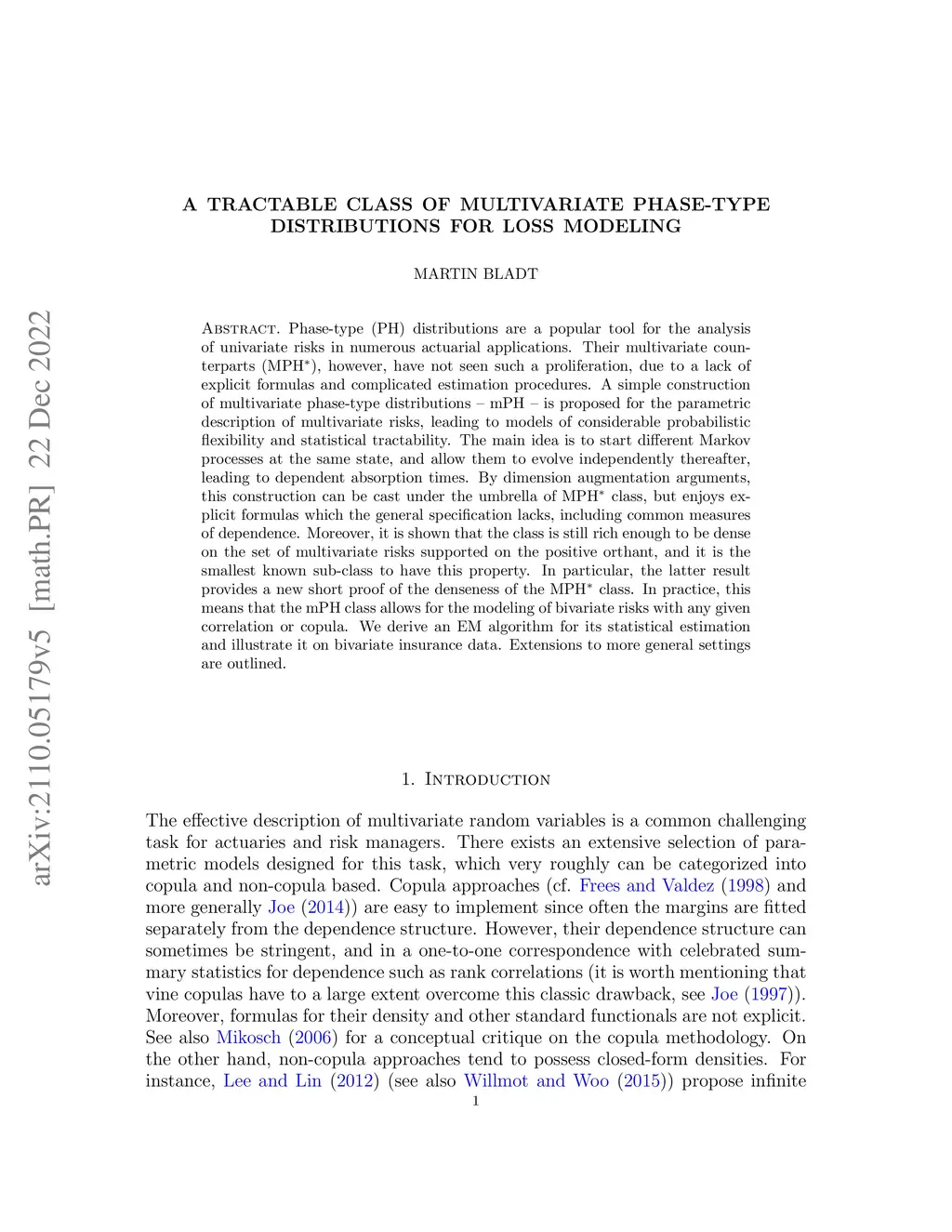 arXiv:2110.05179v5 [math.PR] 22 Dec 2022

A TRACTABLE CLASS OF MULTIVARIATE PHASE-TYPE DISTRIBUTIONS FOR LOSS MODELING

MARTIN BLADT

Abstract. Phase-type (PH) distributions are a popular tool for the analysis of univariate risks in numerous actuarial applications. Their multivariate counterparts (MPH$^*$), however, have not seen such a proliferation, due to a lack of explicit formulas and complicated estimation procedures. A simple construction of multivariate phase-type distributions – mPH – is proposed for the parametric description of multivariate risks, leading to models of considerable probabilistic flexibility and statistical tractability. The main idea is to start different Markov processes at the same state, and allow them to evolve independently thereafter, leading to dependent absorption times. By dimension augmentation arguments, this construction can be cast under the umbrella of MPH$^*$ class, but enjoys explicit formulas which the general specification lacks, including common measures of dependence. Moreover, it is shown that the class is still rich enough to be dense on the set of multivariate risks supported on the positive orthant, and it is the smallest known sub-class to have this property. In particular, the latter result provides a new short proof of the denseness of the MPH$^*$ class. In practice, this means that the mPH class allows for the modeling of bivariate risks with any given correlation or copula. We derive an EM algorithm for its statistical estimation and illustrate it on bivariate insurance data. Extensions to more general settings are outlined.

1. Introduction

The effective description of multivariate random variables is a common challenging task for actuaries and risk managers. There exists an extensive selection of parametric models designed for this task, which very roughly can be categorized into copula and non-copula based. Copula approaches (cf. Frees and Valdez (1998) and more generally Joe (2014)) are easy to implement since often the margins are fitted separately from the dependence structure. However, their dependence structure can sometimes be stringent, and in a one-to-one correspondence with celebrated summary statistics for dependence such as rank correlations (it is worth mentioning that vine copulas have to a large extent overcome this classic drawback, see Joe (1997)). Moreover, formulas for their density and other standard functionals are not explicit. See also Mikosch (2006) for a conceptual critique on the copula methodology. On the other hand, non-copula approaches tend to possess closed-form densities. For instance, Lee and Lin (2012) (see also Willmot and Woo (2015)) propose infinite

1